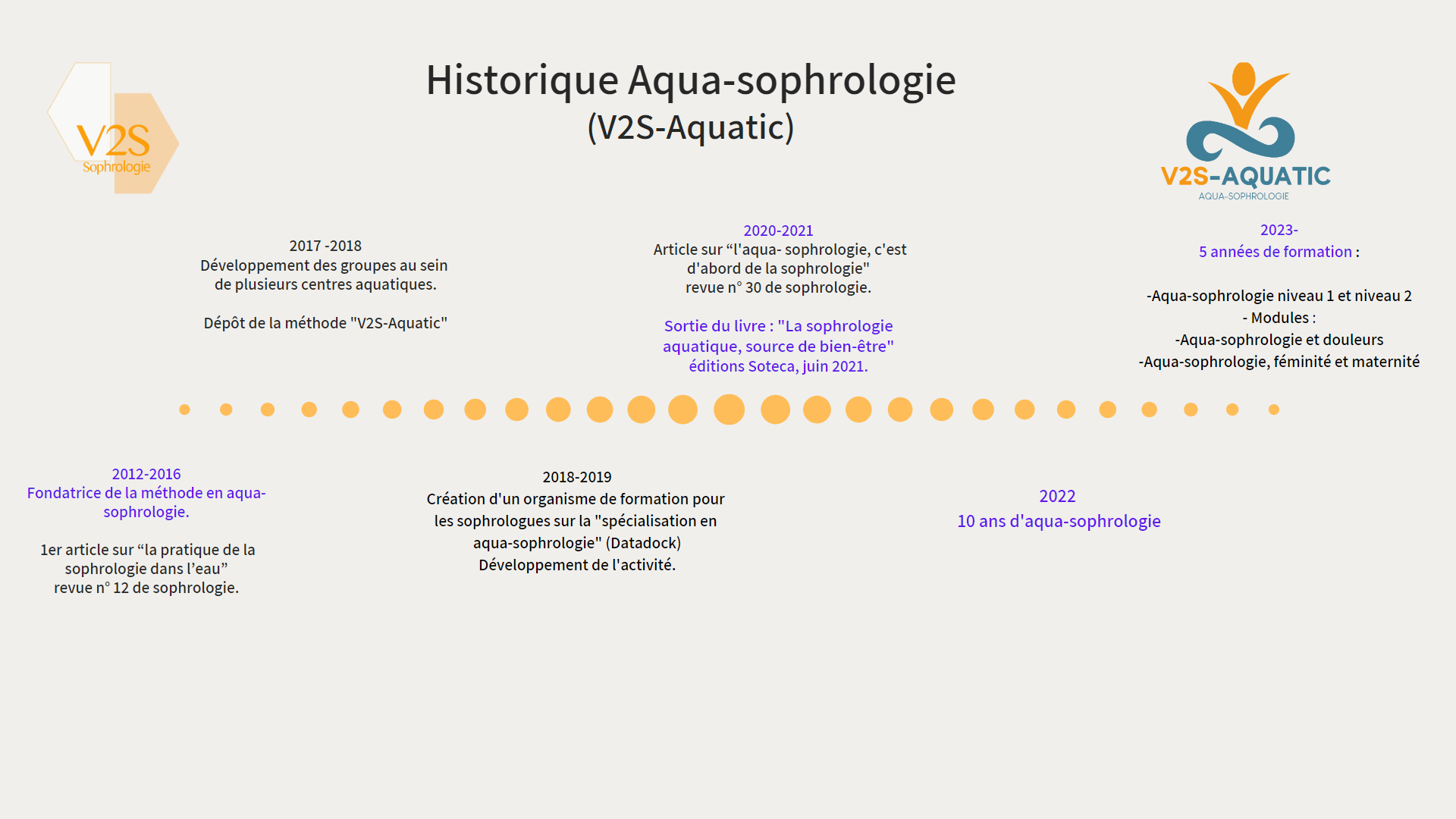 V2S
Sophrologie

Historique Aqua-sophrologie
(V2S-Aquatic)

V2S-AQUATIC
AQUA-SOPHROLOGIE

2017 -2018
Développement des groupes au sein de plusieurs centres aquatiques.

Dépôt de la méthode "V2S-Aquatic"

2020-2021
Article sur “l'aqua- sophrologie, c'est d'abord de la sophrologie" revue n° 30 de sophrologie.

Sortie du livre : "La sophrologie aquatique, source de bien-être" éditions Soteca, juin 2021.

2023-
5 années de formation :

-Aqua-sophrologie niveau 1 et niveau 2
- Modules :
-Aqua-sophrologie et douleurs
-Aqua-sophrologie, féminité et maternité

2012-2016
Fondatrice de la méthode en aqua-sophrologie.

1er article sur “la pratique de la sophrologie dans l’eau” revue n° 12 de sophrologie.

2018-2019
Création d'un organisme de formation pour les sophrologues sur la "spécialisation en aqua-sophrologie" (Datadock)
Développement de l'activité.

2022
10 ans d'aqua-sophrologie